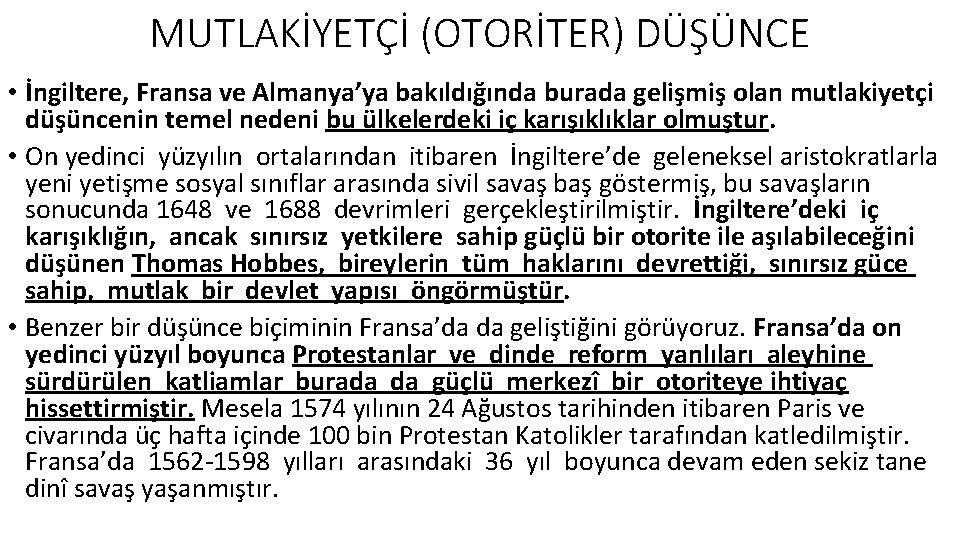 MUTLAKİYETÇİ (OTORİTER) DÜŞÜNCE

• İngiltere, Fransa ve Almanya'ya bakıldığında burada gelişmiş olan mutlakiyetçi düşüncenin temel nedeni bu ülkelerdeki iç karışıklıklar olmuştur.

• On yedinci yüzyılın ortalarından itibaren İngiltere'de geleneksel aristokratlarla yeni yetişme sosyal sınıflar arasında sivil savaş baş göstermiş, bu savaşların sonucunda 1648 ve 1688 devrimleri gerçekleştirilmiştir. İngiltere'deki iç karışıklığın, ancak sınırsız yetkilere sahip güçlü bir otorite ile aşılabileceğini düşünen Thomas Hobbes, bireylerin tüm haklarını devrettiği, sınırsız güce sahip, mutlak bir devlet yapısı öngörmüştür.

• Benzer bir düşünce biçiminin Fransa'da da geliştiğini görüyoruz. Fransa'da on yedinci yüzyıl boyunca Protestanlar ve dinde reform yanlıları aleyhine sürdürülen katliamlar burada da güçlü merkezî bir otoriteye ihtiyaç hissettirmiştir. Mesela 1574 yılının 24 Ağustos tarihinden itibaren Paris ve civarında üç hafta içinde 100 bin Protestan Katolikler tarafından katledilmiştir. Fransa'da 1562-1598 yılları arasındaki 36 yıl boyunca devam eden sekiz tane dinî savaş yaşanmıştır.